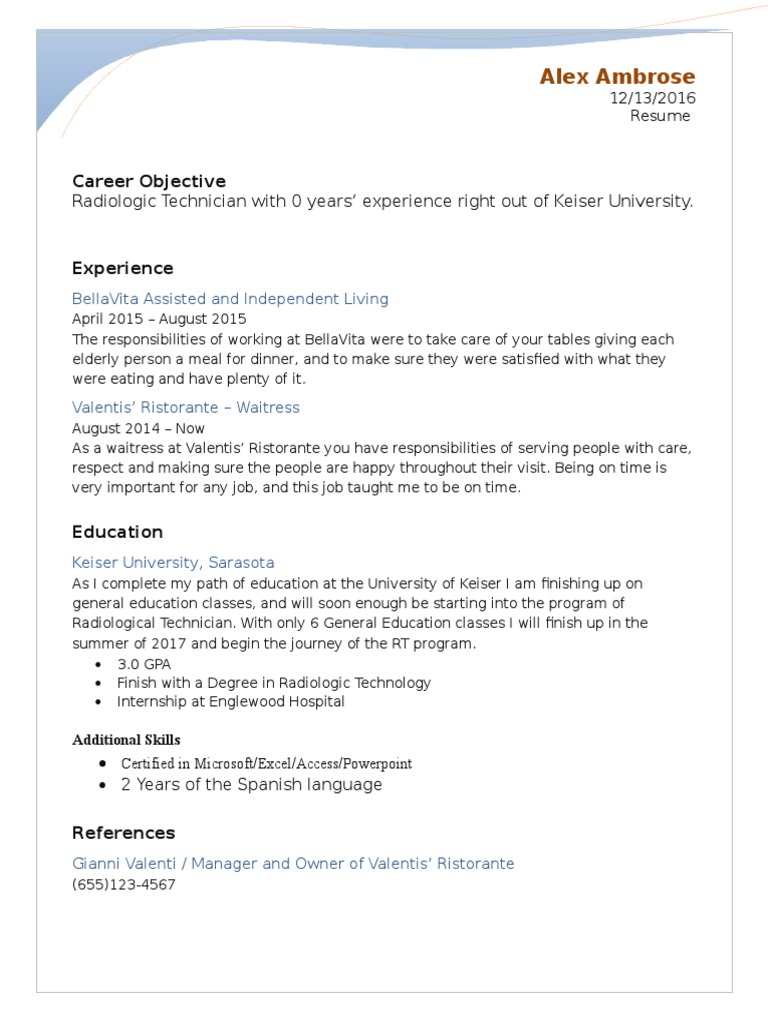 Alex Ambrose
12/13/2016
Resume

Career Objective
Radiologic Technician with 0 years' experience right out of Keiser University.

Experience
BellaVita Assisted and Independent Living
April 2015 – August 2015
The responsibilities of working at BellaVita were to take care of your tables giving each elderly person a meal for dinner, and to make sure they were satisfied with what they were eating and have plenty of it.

Valentis' Ristorante – Waitress
August 2014 – Now
As a waitress at Valentis' Ristorante you have responsibilities of serving people with care, respect and making sure the people are happy throughout their visit. Being on time is very important for any job, and this job taught me to be on time.

Education
Keiser University, Sarasota
As I complete my path of education at the University of Keiser I am finishing up on general education classes, and will soon enough be starting into the program of Radiological Technician. With only 6 General Education classes I will finish up in the summer of 2017 and begin the journey of the RT program.
• 3.0 GPA
• Finish with a Degree in Radiologic Technology
• Internship at Englewood Hospital

Additional Skills
• Certified in Microsoft/Excel/Access/Powerpoint
• 2 Years of the Spanish language

References
Gianni Valenti / Manager and Owner of Valentis' Ristorante
(655)123-4567